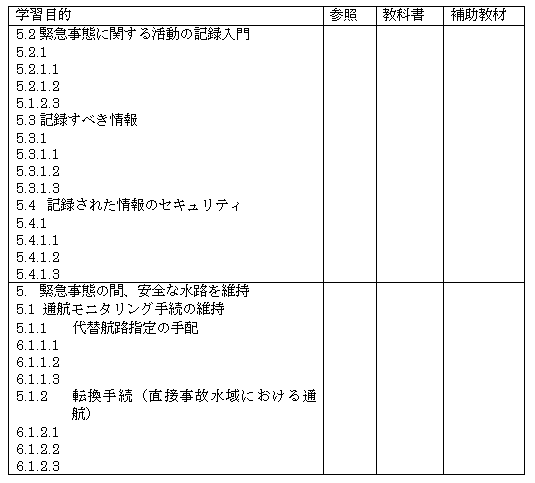 | 学習目的 | 参照 | 教科書 | 補助教材 |
|---|---|---|---|
| 5.2 緊急事態に関する活動の記録入門<br>5.2.1<br>5.2.1.1<br>5.2.1.2<br>5.1.2.3<br>5.3 記録すべき情報<br>5.3.1<br>5.3.1.1<br>5.3.1.2<br>5.3.1.3<br>5.4 記録された情報のセキュリティ<br>5.4.1<br>5.4.1.1<br>5.4.1.2<br>5.4.1.3 | | | |
| 5. 緊急事態の間、安全な水路を維持<br>5.1 通航モニタリング手続の維持<br>5.1.1 代替航路指定の手配<br>6.1.1.1<br>6.1.1.2<br>6.1.1.3<br>5.1.2 転換手続（直接事故水域における通航）<br>6.1.2.1<br>6.1.2.2<br>6.1.2.3 | | | |